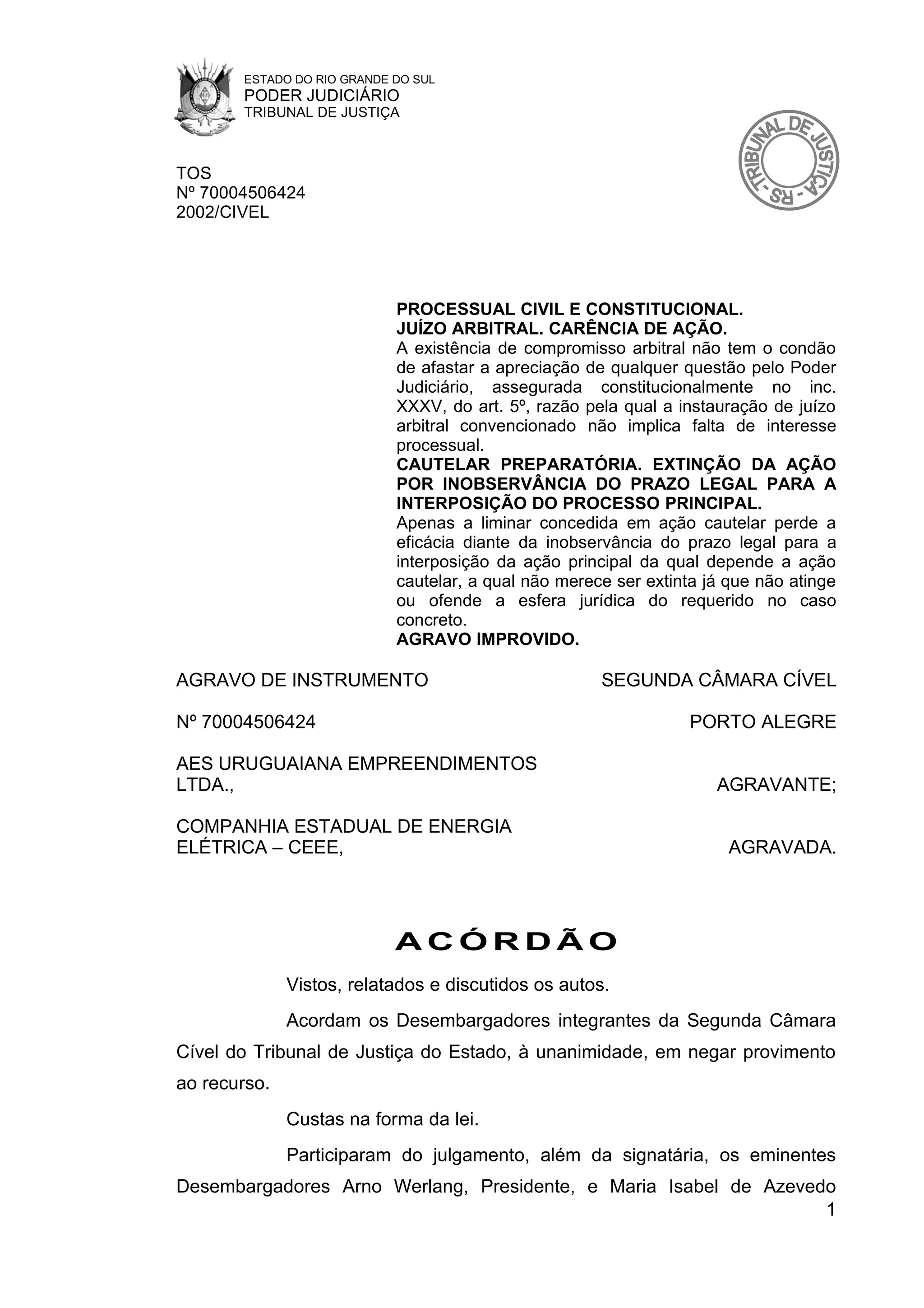 ESTADO DO RIO GRANDE DO SUL
PODER JUDICIÁRIO
TRIBUNAL DE JUSTIÇA

TRIBUNAL DE JUSTIÇA - RS -

TOS
Nº 70004506424
2002/CIVEL

**PROCESSUAL CIVIL E CONSTITUCIONAL. JUÍZO ARBITRAL. CARÊNCIA DE AÇÃO.**
A existência de compromisso arbitral não tem o condão de afastar a apreciação de qualquer questão pelo Poder Judiciário, assegurada constitucionalmente no inc. XXXV, do art. 5º, razão pela qual a instauração de juízo arbitral convencionado não implica falta de interesse processual.
**CAUTELAR PREPARATÓRIA. EXTINÇÃO DA AÇÃO POR INOBSERVÂNCIA DO PRAZO LEGAL PARA A INTERPOSIÇÃO DO PROCESSO PRINCIPAL.**
Apenas a liminar concedida em ação cautelar perde a eficácia diante da inobservância do prazo legal para a interposição da ação principal da qual depende a ação cautelar, a qual não merece ser extinta já que não atinge ou ofende a esfera jurídica do requerido no caso concreto.
**AGRAVO IMPROVIDO.**

AGRAVO DE INSTRUMENTO SEGUNDA CÂMARA CÍVEL

Nº 70004506424 PORTO ALEGRE

AES URUGUAIANA EMPREENDIMENTOS LTDA., AGRAVANTE;

COMPANHIA ESTADUAL DE ENERGIA ELÉTRICA – CEEE, AGRAVADA.

ACÓRDÃO

Vistos, relatados e discutidos os autos.

Acordam os Desembargadores integrantes da Segunda Câmara Cível do Tribunal de Justiça do Estado, à unanimidade, em negar provimento ao recurso.

Custas na forma da lei.

Participaram do julgamento, além da signatária, os eminentes Desembargadores Arno Werlang, Presidente, e Maria Isabel de Azevedo

1